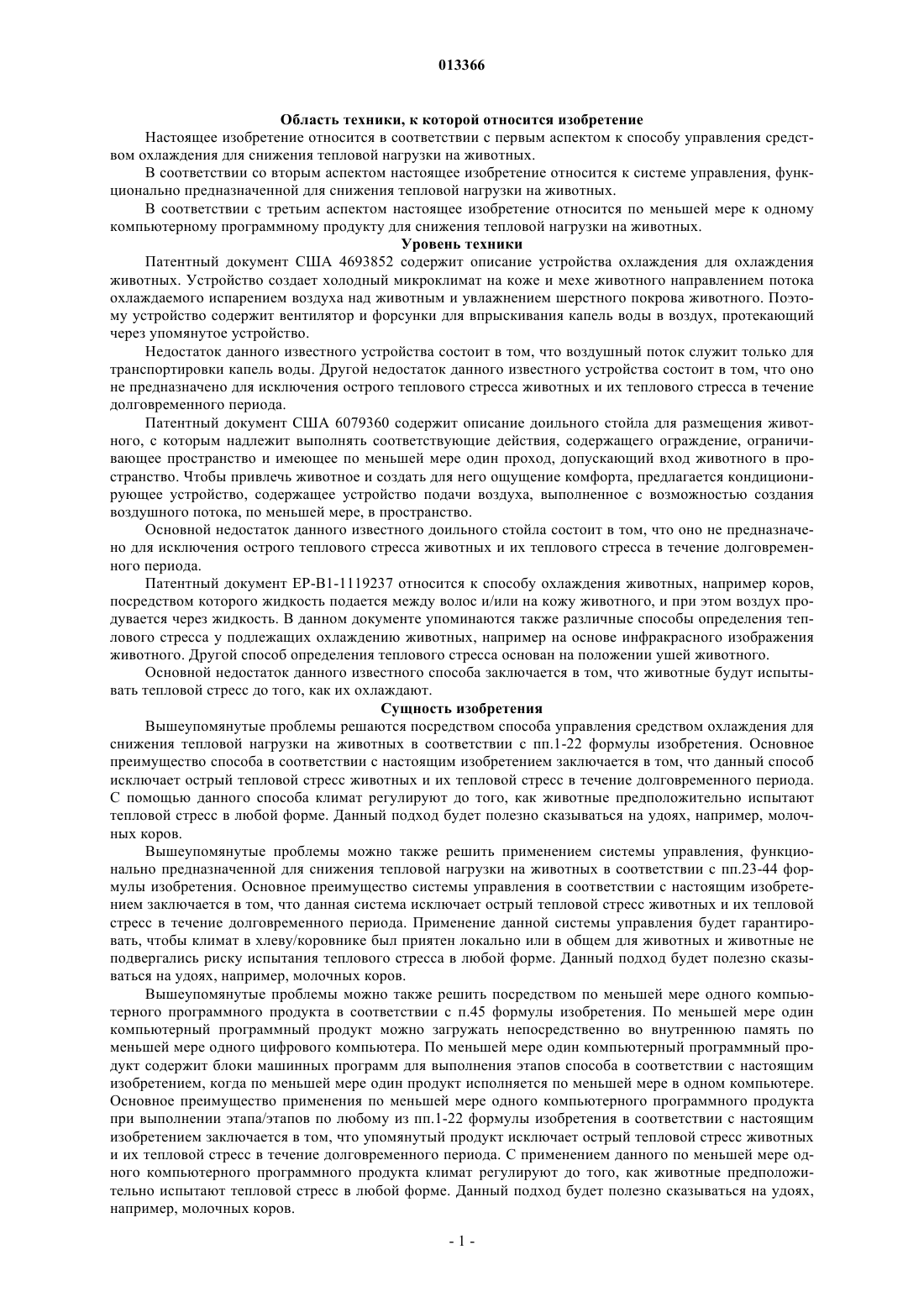 013366

Область техники, к которой относится изобретение

Настоящее изобретение относится в соответствии с первым аспектом к способу управления средством охлаждения для снижения тепловой нагрузки на животных.

В соответствии со вторым аспектом настоящее изобретение относится к системе управления, функционально предназначенной для снижения тепловой нагрузки на животных.

В соответствии с третьим аспектом настоящее изобретение относится по меньшей мере к одному компьютерному программному продукту для снижения тепловой нагрузки на животных.

Уровень техники

Патентный документ США 4693852 содержит описание устройства охлаждения для охлаждения животных. Устройство создает холодный микроклимат на коже и мехе животного направлением потока охлаждаемого испарением воздуха над животным и увлажнением шерстного покрова животного. Поэтому устройство содержит вентилятор и форсунки для впрыскивания капель воды в воздух, протекающий через упомянутое устройство.

Недостаток данного известного устройства состоит в том, что воздушный поток служит только для транспортировки капель воды. Другой недостаток данного известного устройства состоит в том, что оно не предназначено для исключения острого теплового стресса животных и их теплового стресса в течение долговременного периода.

Патентный документ США 6079360 содержит описание доильного стойла для размещения животного, с которым надлежит выполнять соответствующие действия, содержащего ограждение, ограничивающее пространство и имеющее по меньшей мере один проход, допускающий вход животного в пространство. Чтобы привлечь животное и создать для него ощущение комфорта, предлагается кондиционирующее устройство, содержащее устройство подачи воздуха, выполненное с возможностью создания воздушного потока, по меньшей мере, в пространство.

Основной недостаток данного известного доильного стойла состоит в том, что оно не предназначено для исключения острого теплового стресса животных и их теплового стресса в течение долговременного периода.

Патентный документ EP-B1-1119237 относится к способу охлаждения животных, например коров, посредством которого жидкость подается между волос и/или на кожу животного, и при этом воздух продувается через жидкость. В данном документе упоминаются также различные способы определения теплового стресса у подлежащих охлаждению животных, например на основе инфракрасного изображения животного. Другой способ определения теплового стресса основан на положении ушей животного.

Основной недостаток данного известного способа заключается в том, что животные будут испытывать тепловой стресс до того, как их охлаждают.

Сущность изобретения

Вышеупомянутые проблемы решаются посредством способа управления средством охлаждения для снижения тепловой нагрузки на животных в соответствии с пп.1-22 формулы изобретения. Основное преимущество способа в соответствии с настоящим изобретением заключается в том, что данный способ исключает острый тепловой стресс животных и их тепловой стресс в течение долговременного периода. С помощью данного способа климат регулируют до того, как животные предположительно испытают тепловой стресс в любой форме. Данный подход будет полезно сказываться на удоях, например, молочных коров.

Вышеупомянутые проблемы можно также решить применением системы управления, функционально предназначенной для снижения тепловой нагрузки на животных в соответствии с пп.23-44 формулы изобретения. Основное преимущество системы управления в соответствии с настоящим изобретением заключается в том, что данная система исключает острый тепловой стресс животных и их тепловой стресс в течение долговременного периода. Применение данной системы управления будет гарантировать, чтобы климат в хлеву/коровнике был приятен локально или в общем для животных и животные не подвергались риску испытания теплового стресса в любой форме. Данный подход будет полезно сказываться на удоях, например, молочных коров.

Вышеупомянутые проблемы можно также решить посредством по меньшей мере одного компьютерного программного продукта в соответствии с п.45 формулы изобретения. По меньшей мере один компьютерный программный продукт можно загружать непосредственно во внутреннюю память по меньшей мере одного цифрового компьютера. По меньшей мере один компьютерный программный продукт содержит блоки машинных программ для выполнения этапов способа в соответствии с настоящим изобретением, когда по меньшей мере один продукт исполняется по меньшей мере в одном компьютере. Основное преимущество применения по меньшей мере одного компьютерного программного продукта при выполнении этапа/этапов по любому из пп.1-22 формулы изобретения в соответствии с настоящим изобретением заключается в том, что упомянутый продукт исключает острый тепловой стресс животных и их тепловой стресс в течение долговременного периода. С применением данного по меньшей мере одного компьютерного программного продукта климат регулируют до того, как животные предположительно испытают тепловой стресс в любой форме. Данный подход будет полезно сказываться на удоях, например, молочных коров.

- 1 -